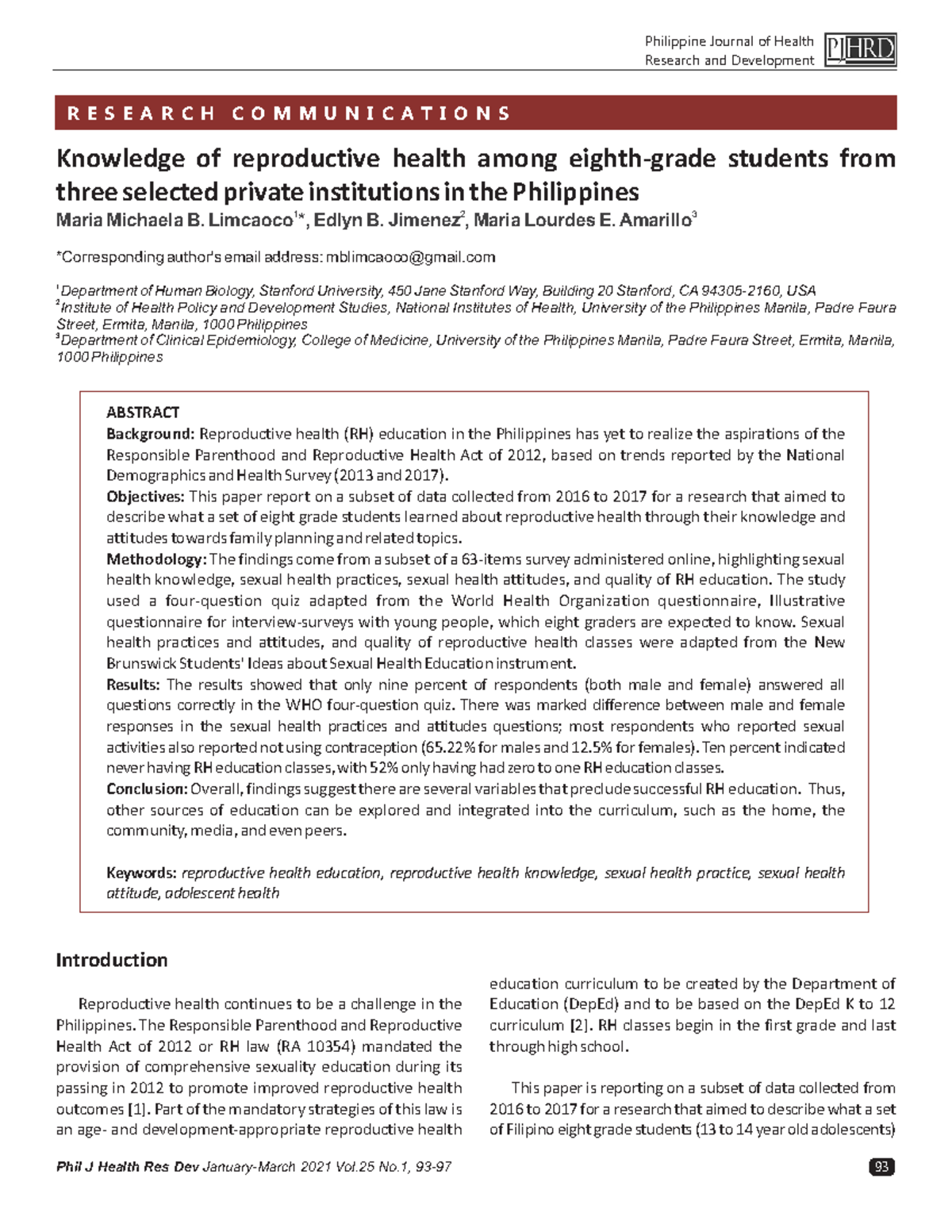 Philippine Journal of Health Research and Development

PJHRD

RESEARCH COMMUNICATIONS

Knowledge of reproductive health among eighth-grade students from three selected private institutions in the Philippines

Maria Michaela B. Limcaoco$^{1*}$, Edlyn B. Jimenez$^{2}$, Maria Lourdes E. Amarillo$^{3}$

*Corresponding author's email address: mblimcaoco@gmail.com

$^{1}$Department of Human Biology, Stanford University, 450 Jane Stanford Way, Building 20 Stanford, CA 94305-2160, USA
$^{2}$Institute of Health Policy and Development Studies, National Institutes of Health, University of the Philippines Manila, Padre Faura Street, Ermita, Manila, 1000 Philippines
$^{3}$Department of Clinical Epidemiology, College of Medicine, University of the Philippines Manila, Padre Faura Street, Ermita, Manila, 1000 Philippines

ABSTRACT
Background: Reproductive health (RH) education in the Philippines has yet to realize the aspirations of the Responsible Parenthood and Reproductive Health Act of 2012, based on trends reported by the National Demographics and Health Survey (2013 and 2017).
Objectives: This paper report on a subset of data collected from 2016 to 2017 for a research that aimed to describe what a set of eight grade students learned about reproductive health through their knowledge and attitudes towards family planning and related topics.
Methodology: The findings come from a subset of a 63-items survey administered online, highlighting sexual health knowledge, sexual health practices, sexual health attitudes, and quality of RH education. The study used a four-question quiz adapted from the World Health Organization questionnaire, Illustrative questionnaire for interview-surveys with young people, which eight graders are expected to know. Sexual health practices and attitudes, and quality of reproductive health classes were adapted from the New Brunswick Students' Ideas about Sexual Health Education instrument.
Results: The results showed that only nine percent of respondents (both male and female) answered all questions correctly in the WHO four-question quiz. There was marked difference between male and female responses in the sexual health practices and attitudes questions; most respondents who reported sexual activities also reported not using contraception (65.22% for males and 12.5% for females). Ten percent indicated never having RH education classes, with 52% only having had zero to one RH education classes.
Conclusion: Overall, findings suggest there are several variables that preclude successful RH education. Thus, other sources of education can be explored and integrated into the curriculum, such as the home, the community, media, and even peers.

Keywords: reproductive health education, reproductive health knowledge, sexual health practice, sexual health attitude, adolescent health

Introduction

Reproductive health continues to be a challenge in the Philippines. The Responsible Parenthood and Reproductive Health Act of 2012 or RH law (RA 10354) mandated the provision of comprehensive sexuality education during its passing in 2012 to promote improved reproductive health outcomes [1]. Part of the mandatory strategies of this law is an age- and development-appropriate reproductive health education curriculum to be created by the Department of Education (DepEd) and to be based on the DepEd K to 12 curriculum [2]. RH classes begin in the first grade and last through high school.

This paper is reporting on a subset of data collected from 2016 to 2017 for a research that aimed to describe what a set of Filipino eight grade students (13 to 14 year old adolescents)

Phil J Health Res Dev January-March 2021 Vol.25 No.1, 93-97

93